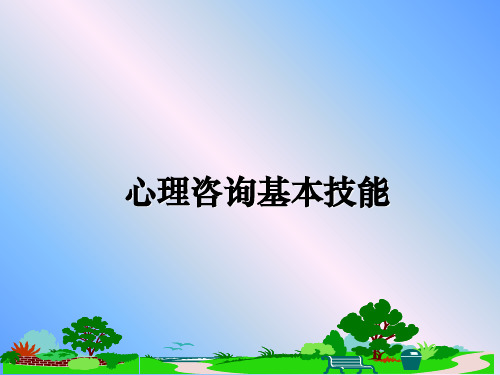 心理咨询基本技能